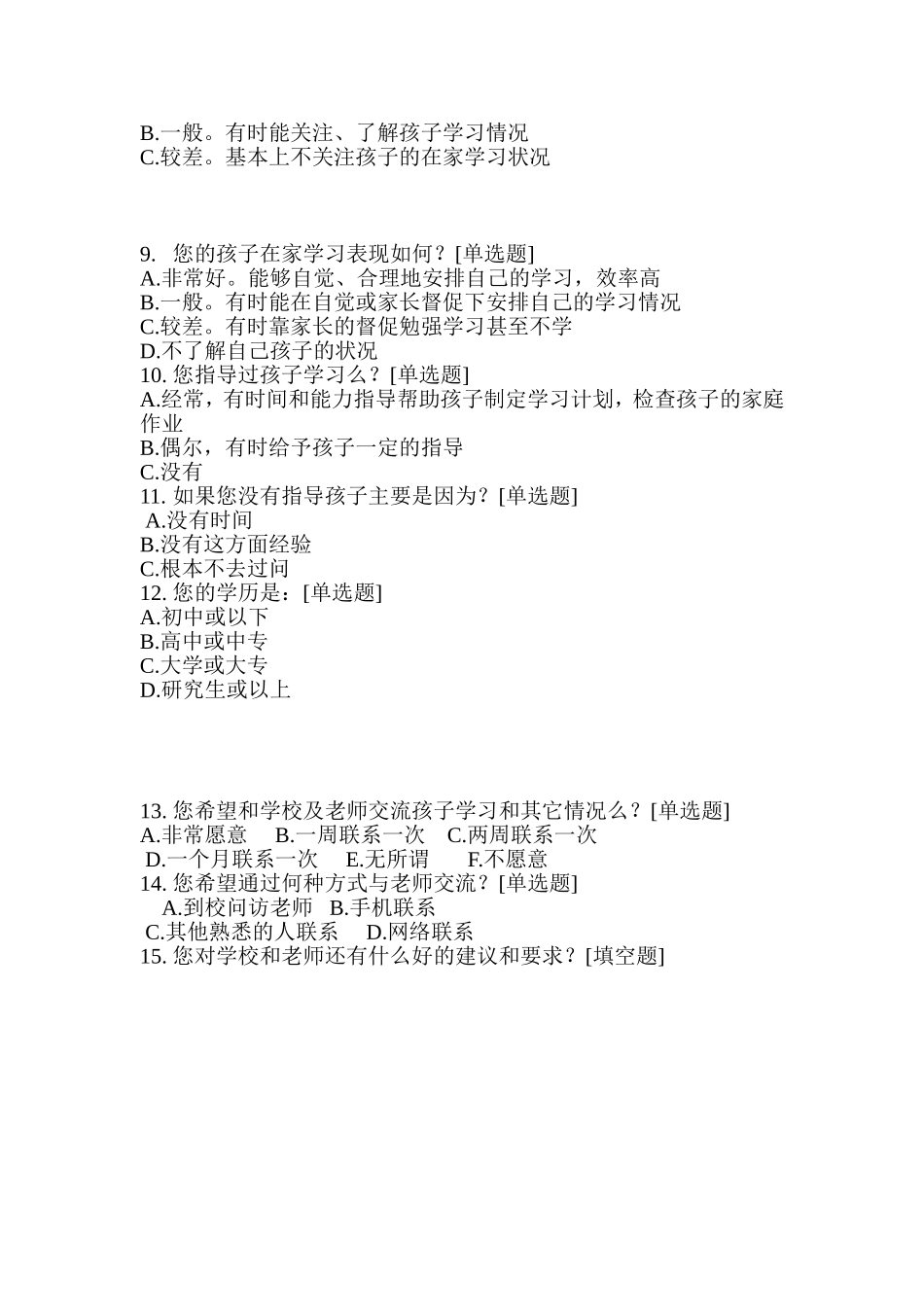 B.一般。有时能关注、了解孩子学习情况
C.较差。基本上不关注孩子的在家学习状况

9. 您的孩子在家学习表现如何？[单选题]
A.非常好。能够自觉、合理地安排自己的学习，效率高
B.一般。有时能在自觉或家长督促下安排自己的学习情况
C.较差。有时靠家长的督促勉强学习甚至不学
D.不了解自己孩子的状况
10. 您指导过孩子学习么？[单选题]
A.经常，有时间和能力指导帮助孩子制定学习计划，检查孩子的家庭作业
B.偶尔，有时给予孩子一定的指导
C.没有
11. 如果您没有指导孩子主要是因为？[单选题]
A.没有时间
B.没有这方面经验
C.根本不去过问
12. 您的学历是：[单选题]
A.初中或以下
B.高中或中专
C.大学或大专
D.研究生或以上

13. 您希望和学校及老师交流孩子学习和其它情况么？[单选题]
A.非常愿意 B.一周联系一次 C.两周联系一次
D.一个月联系一次 E.无所谓 F.不愿意
14. 您希望通过何种方式与老师交流？[单选题]
A.到校问访老师 B.手机联系
C.其他熟悉的人联系 D.网络联系
15. 您对学校和老师还有什么好的建议和要求？[填空题]